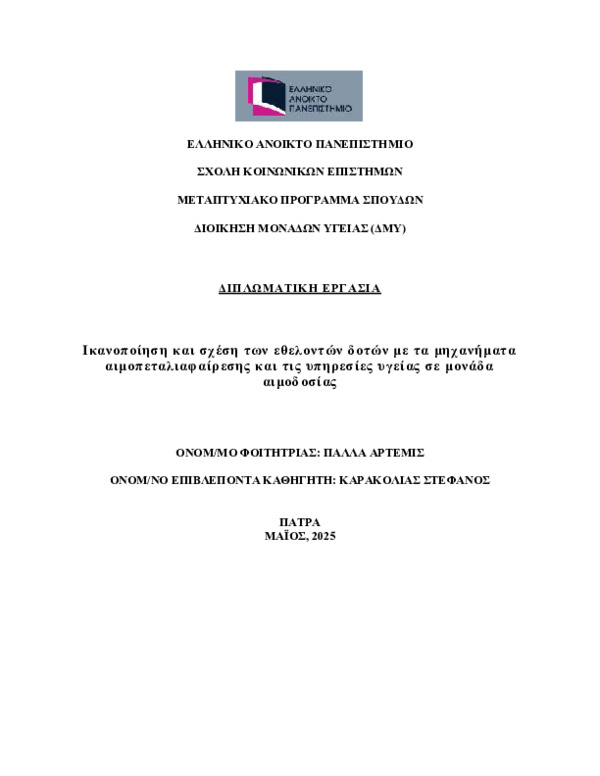 ΕΛΛΗΝΙΚΟ
ΑΝΟΙΚΤΟ
ΠΑΝΕΠΙΣΤΗΜΙΟ

ΕΛΛΗΝΙΚΟ ΑΝΟΙΚΤΟ ΠΑΝΕΠΙΣΤΗΜΙΟ

ΣΧΟΛΗ ΚΟΙΝΩΝΙΚΩΝ ΕΠΙΣΤΗΜΩΝ

ΜΕΤΑΠΤΥΧΙΑΚΟ ΠΡΟΓΡΑΜΜΑ ΣΠΟΥΔΩΝ

ΔΙΟΙΚΗΣΗ ΜΟΝΑΔΩΝ ΥΓΕΙΑΣ (ΔΜΥ)

ΔΙΠΛΩΜΑΤΙΚΗ ΕΡΓΑΣΙΑ

Ικανοποίηση και σχέση των εθελοντών δοτών με τα μηχανήματα αιμοπεταλιαφαίρεσης και τις υπηρεσίες υγείας σε μονάδα αιμοδοσίας

ΟΝΟΜ/ΜΟ ΦΟΙΤΗΤΡΙΑΣ: ΠΑΛΛΑ ΑΡΤΕΜΙΣ

ΟΝΟΜ/ΝΟ ΕΠΙΒΛΕΠΟΝΤΑ ΚΑΘΗΓΗΤΗ: ΚΑΡΑΚΟΛΙΑΣ ΣΤΕΦΑΝΟΣ

ΠΑΤΡΑ
ΜΑΪΟΣ, 2025